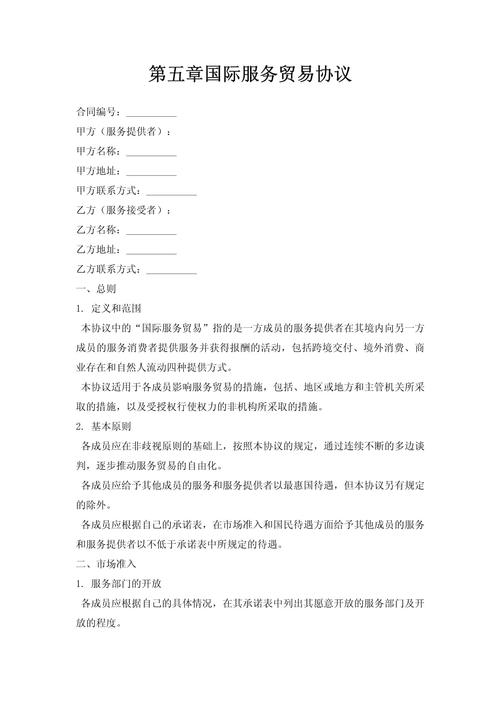 第五章国际服务贸易协议

合同编号：__________

甲方（服务提供者）：

甲方名称：__________

甲方地址：__________

甲方联系方式：__________

乙方（服务接受者）：

乙方名称：__________

乙方地址：__________

乙方联系方式：__________

一、总则

1. 定义和范围

本协议中的“国际服务贸易”指的是一方成员的服务提供者在其境内向另一方成员的服务消费者提供服务并获得报酬的活动，包括跨境交付、境外消费、商业存在和自然人流动四种提供方式。

本协议适用于各成员影响服务贸易的措施，包括、地区或地方和主管机关所采取的措施，以及受授权行使权力的非机构所采取的措施。

2. 基本原则

各成员应在非歧视原则的基础上，按照本协议的规定，通过连续不断的多边谈判，逐步推动服务贸易的自由化。

各成员应给予其他成员的服务和服务提供者以最惠国待遇，但本协议另有规定的除外。

各成员应根据自己的承诺表，在市场准入和国民待遇方面给予其他成员的服务和服务提供者以不低于承诺表中所规定的待遇。

二、市场准入

1. 服务部门的开放

各成员应根据自己的具体情况，在其承诺表中列出其愿意开放的服务部门及开放的程度。